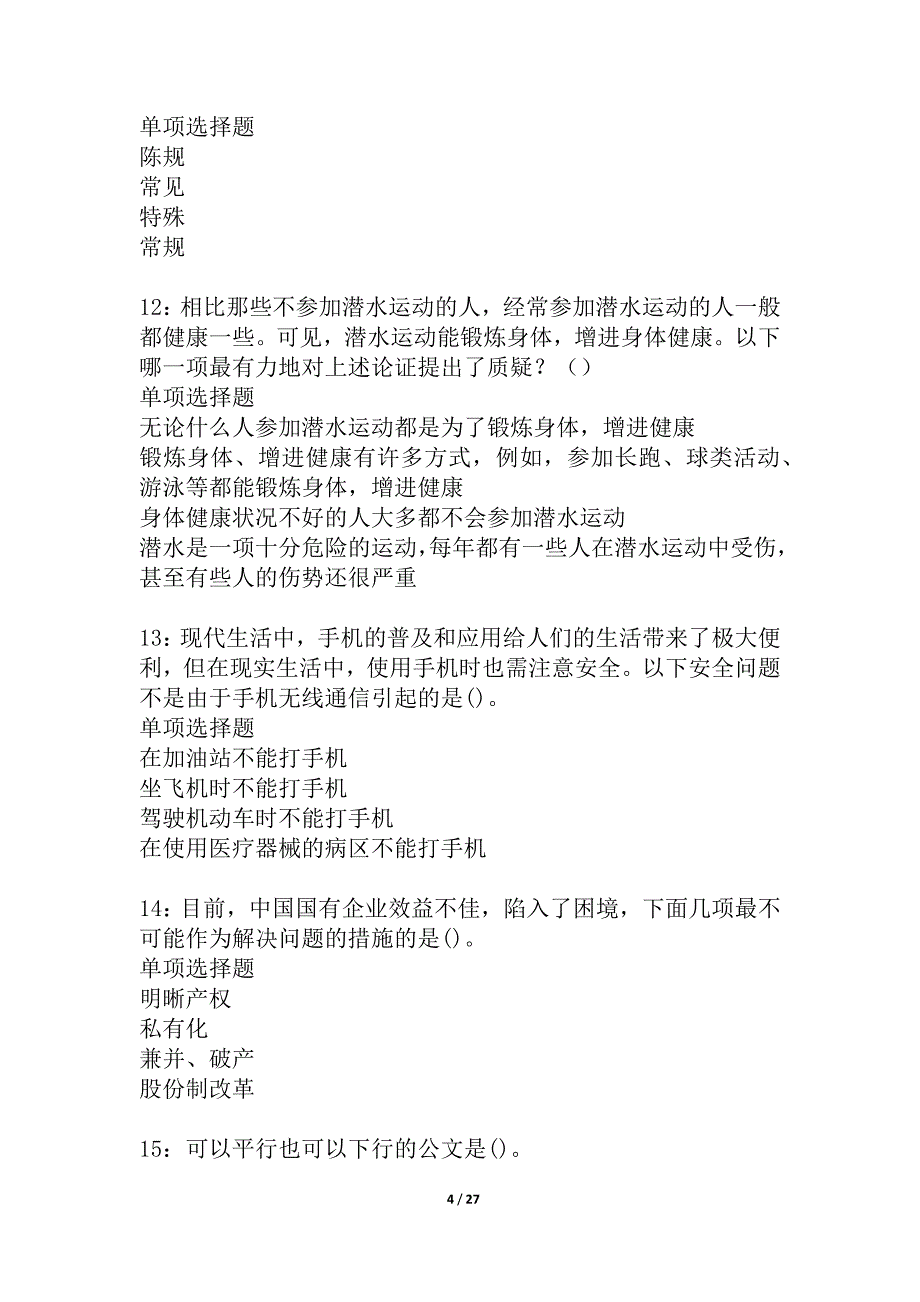 单项选择题
陈规
常见
特殊
常规

12：相比那些不参加潜水运动的人，经常参加潜水运动的人一般都健康一些。可见，潜水运动能锻炼身体，增进身体健康。以下哪一项最有力地对上述论证提出了质疑？（）
单项选择题
无论什么人参加潜水运动都是为了锻炼身体，增进健康
锻炼身体、增进健康有许多方式，例如，参加长跑、球类活动、游泳等都能锻炼身体，增进健康
身体健康状况不好的人大多都不会参加潜水运动
潜水是一项十分危险的运动，每年都有一些人在潜水运动中受伤，甚至有些人的伤势还很严重

13：现代生活中，手机的普及和应用给人们的生活带来了极大便利，但在现实生活中，使用手机时也需注意安全。以下安全问题不是由于手机无线通信引起的是()。
单项选择题
在加油站不能打手机
坐飞机时不能打手机
驾驶机动车时不能打手机
在使用医疗器械的病区不能打手机

14：目前，中国国有企业效益不佳，陷入了困境，下面几项最不可能作为解决问题的措施的是()。
单项选择题
明晰产权
私有化
兼并、破产
股份制改革

15：可以平行也可以下行的公文是()。

4 / 27